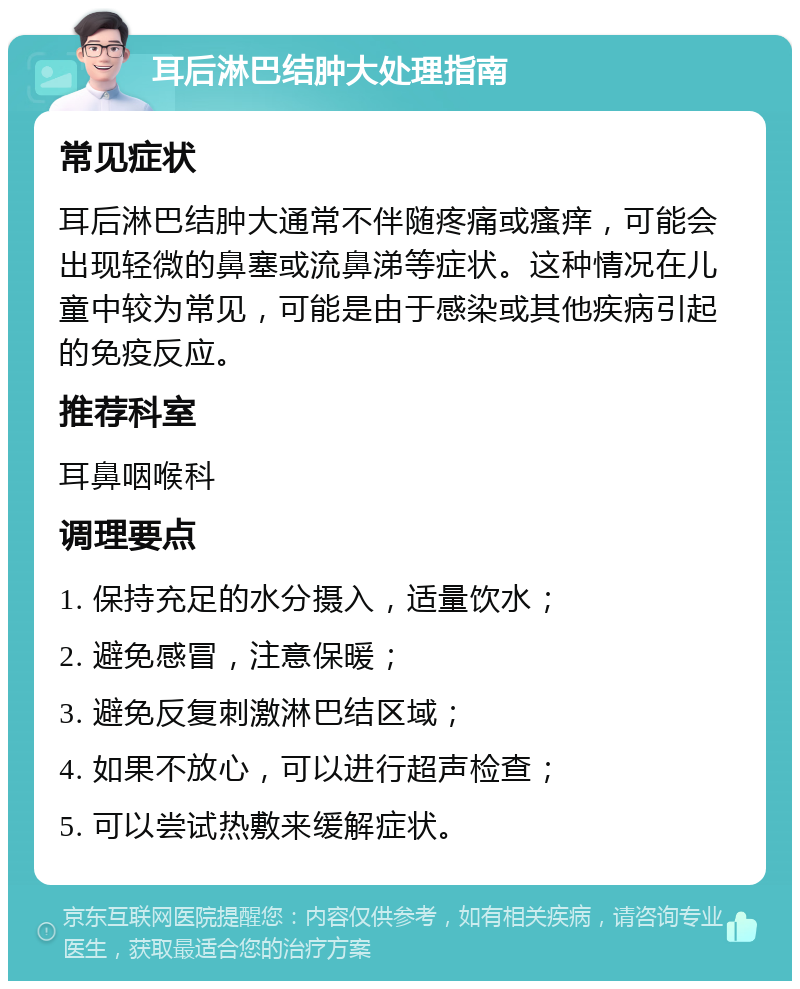 耳后淋巴结肿大处理指南

常见症状

耳后淋巴结肿大通常不伴随疼痛或瘙痒，可能会出现轻微的鼻塞或流鼻涕等症状。这种情况在儿童中较为常见，可能是由于感染或其他疾病引起的免疫反应。

推荐科室

耳鼻咽喉科

调理要点

1. 保持充足的水分摄入，适量饮水；
2. 避免感冒，注意保暖；
3. 避免反复刺激淋巴结区域；
4. 如果不放心，可以进行超声检查；
5. 可以尝试热敷来缓解症状。

京东互联网医院提醒您：内容仅供参考，如有相关疾病，请咨询专业医生，获取最适合您的治疗方案